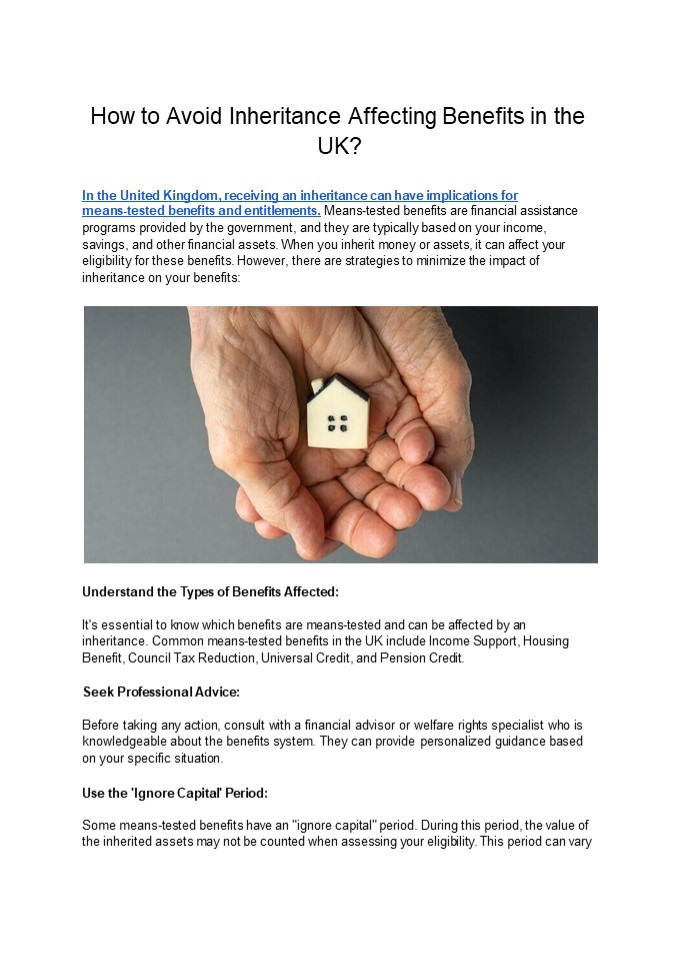 How to Avoid Inheritance Affecting Benefits in the UK?

In the United Kingdom, receiving an inheritance can have implications for means-tested benefits and entitlements. Means-tested benefits are financial assistance programs provided by the government, and they are typically based on your income, savings, and other financial assets. When you inherit money or assets, it can affect your eligibility for these benefits. However, there are strategies to minimize the impact of inheritance on your benefits:

Understand the Types of Benefits Affected:

It's essential to know which benefits are means-tested and can be affected by an inheritance. Common means-tested benefits in the UK include Income Support, Housing Benefit, Council Tax Reduction, Universal Credit, and Pension Credit.

Seek Professional Advice:

Before taking any action, consult with a financial advisor or welfare rights specialist who is knowledgeable about the benefits system. They can provide personalized guidance based on your specific situation.

Use the 'Ignore Capital' Period:

Some means-tested benefits have an "ignore capital" period. During this period, the value of the inherited assets may not be counted when assessing your eligibility. This period can vary